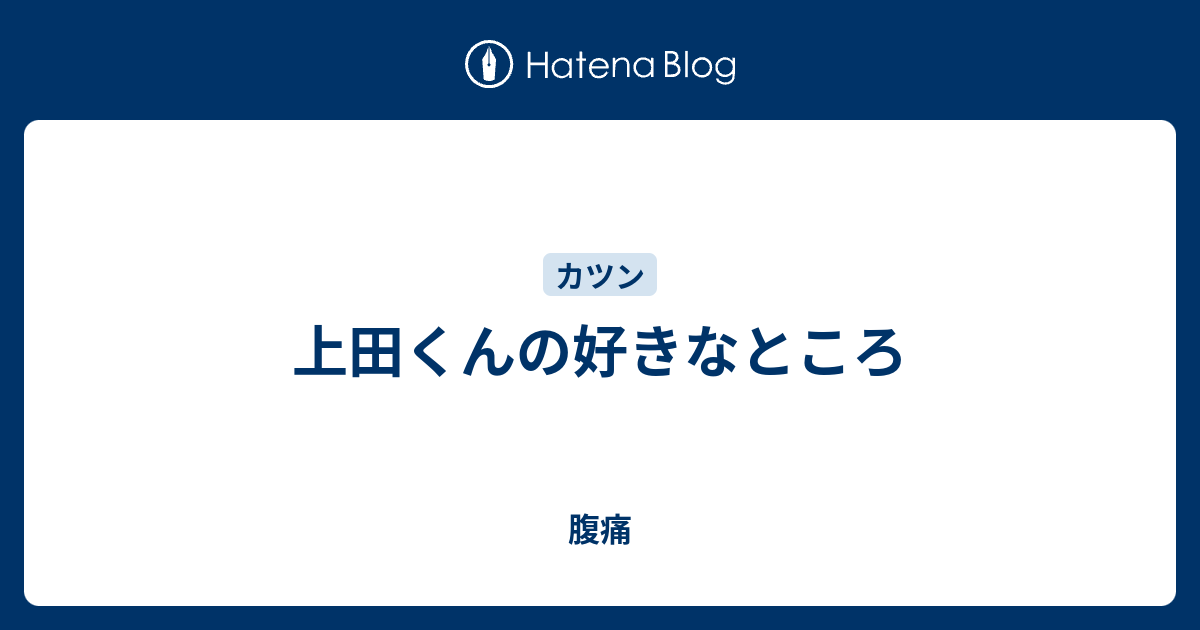 Hatena Blog

カツン

上田くんの好きなところ

腹痛